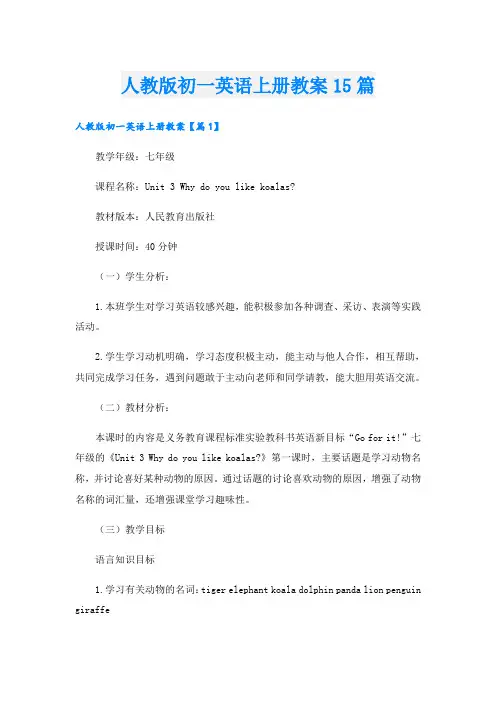 人教版初一英语上册教案15篇

人教版初一英语上册教案【篇1】

教学年级：七年级

课程名称：Unit 3 Why do you like koalas?

教材版本：人民教育出版社

授课时间：40分钟

（一）学生分析：

1.本班学生对学习英语较感兴趣，能积极参加各种调查、采访、表演等实践活动。

2.学生学习动机明确，学习态度积极主动，能主动与他人合作，相互帮助，共同完成学习任务，遇到问题敢于主动向老师和同学请教，能大胆用英语交流。

（二）教材分析：

本课时的内容是义务教育课程标准实验教科书英语新目标“Go for it!”七年级的《Unit 3 Why do you like koalas?》第一课时，主要话题是学习动物名称，并讨论喜好某种动物的原因。通过话题的讨论喜欢动物的原因，增强了动物名称的词汇量，还增强课堂学习趣味性。

（三）教学目标

语言知识目标

1.学习有关动物的名词：tiger elephant koala dolphin panda lion penguin giraffe